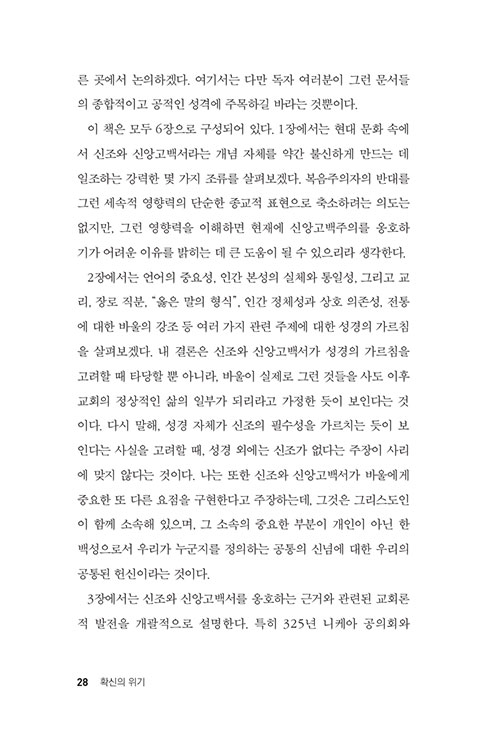 른 곳에서 논의하겠다. 여기서는 다만 독자 여러분이 그런 문서들의 종합적이고 공적인 성격에 주목하길 바라는 것뿐이다.

이 책은 모두 6장으로 구성되어 있다. 1장에서는 현대 문화 속에서 신조와 신앙고백서라는 개념 자체를 약간 불신하게 만드는 데 일조하는 강력한 몇 가지 조류를 살펴보겠다. 복음주의자의 반대를 그런 세속적 영향력의 단순한 종교적 표현으로 축소하려는 의도는 없지만, 그런 영향력을 이해하면 현재에 신앙고백주의를 옹호하기가 어려운 이유를 밝히는 데 큰 도움이 될 수 있으리라 생각한다.

2장에서는 언어의 중요성, 인간 본성의 실체와 통일성, 그리고 교리, 장로 직분, "옳은 말의 형식", 인간 정체성과 상호 의존성, 전통에 대한 바울의 강조 등 여러 가지 관련 주제에 대한 성경의 가르침을 살펴보겠다. 내 결론은 신조와 신앙고백서가 성경의 가르침을 고려할 때 타당할 뿐 아니라, 바울이 실제로 그런 것들을 사도 이후 교회의 정상적인 삶의 일부가 되리라고 가정한 듯이 보인다는 것이다. 다시 말해, 성경 자체가 신조의 필수성을 가르치는 듯이 보인다는 사실을 고려할 때, 성경 외에는 신조가 없다는 주장이 사리에 맞지 않다는 것이다. 나는 또한 신조와 신앙고백서가 바울에게 중요한 또 다른 요점을 구현한다고 주장하는데, 그것은 그리스도인이 함께 소속해 있으며, 그 소속의 중요한 부분이 개인이 아닌 한 백성으로서 우리가 누군지를 정의하는 공통의 신념에 대한 우리의 공통된 헌신이라는 것이다.

3장에서는 신조와 신앙고백서를 옹호하는 근거와 관련된 교회론적 발전을 개괄적으로 설명한다. 특히 325년 니케아 공의회와

28 확신의 위기